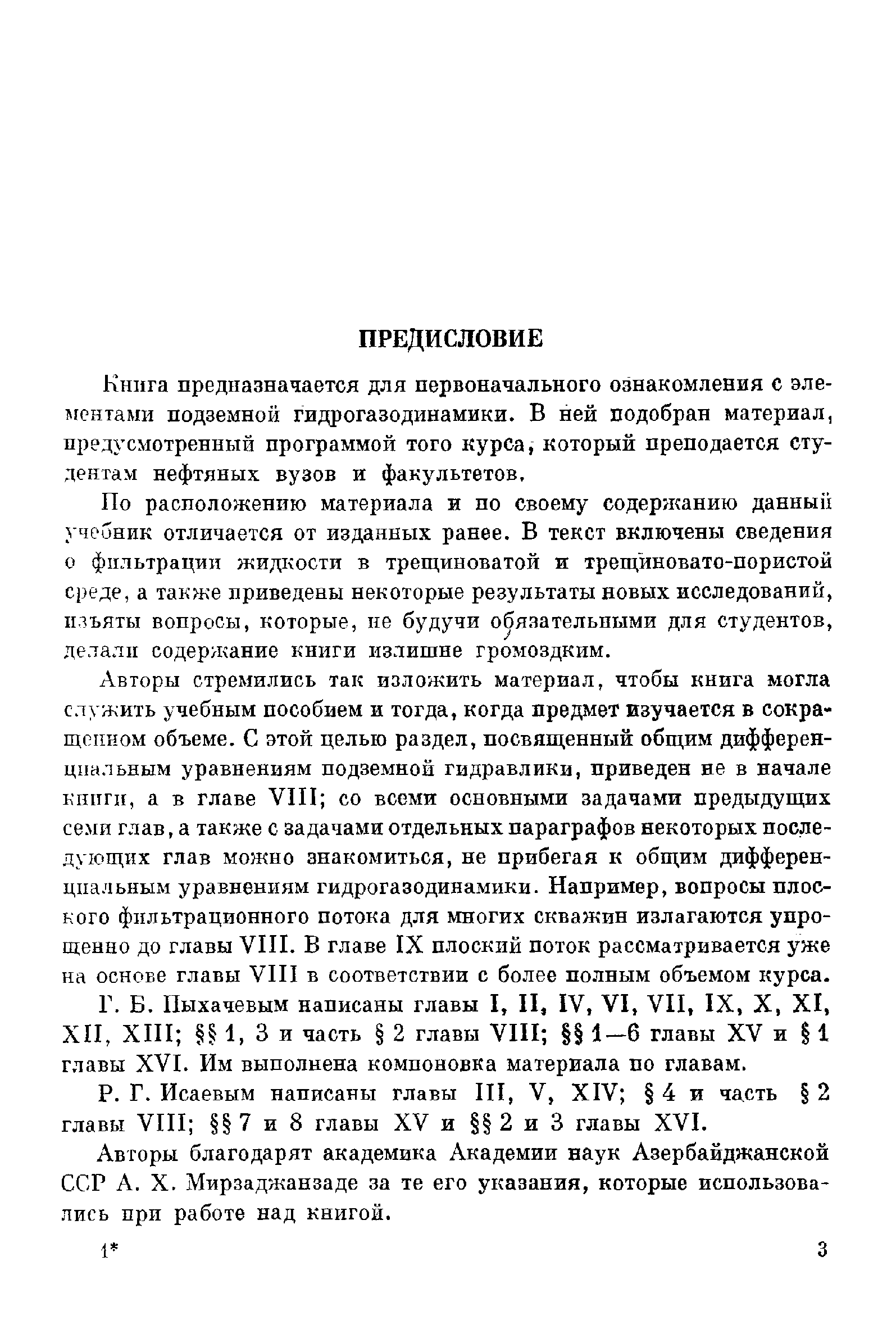 ПРЕДИСЛОВИЕ

Книга предназначается для первоначального ознакомления с элементами подземной гидрогазодинамики. В ней подобран материал, предусмотренный программой того курса, который преподается студентам нефтяных вузов и факультетов.

По расположению материала и по своему содержанию данный учебник отличается от изданных ранее. В текст включены сведения о фильтрации жидкости в трещиноватой и трещиновато-пористой среде, а также приведены некоторые результаты новых исследований, изъяты вопросы, которые, не будучи обязательными для студентов, делали содержание книги излишне громоздким.

Авторы стремились так изложить материал, чтобы книга могла служить учебным пособием и тогда, когда предмет изучается в сокращенном объеме. С этой целью раздел, посвященный общим дифференциальным уравнениям подземной гидравлики, приведен не в начале книги, а в главе VIII; со всеми основными задачами предыдущих семи глав, а также с задачами отдельных параграфов некоторых последующих глав можно знакомиться, не прибегая к общим дифференциальным уравнениям гидрогазодинамики. Например, вопросы плоского фильтрационного потока для многих скважин излагаются упрощенно до главы VIII. В главе IX плоский поток рассматривается уже на основе главы VIII в соответствии с более полным объемом курса.

Г. Б. Пыхачевым написаны главы I, II, IV, VI, VII, IX, X, XI, XII, XIII; §§ 1, 3 и часть § 2 главы VIII; §§ 1—6 главы XV и § 1 главы XVI. Им выполнена компоновка материала по главам.

Р. Г. Исаевым написаны главы III, V, XIV; § 4 и часть § 2 главы VIII; §§ 7 и 8 главы XV и §§ 2 и 3 главы XVI.

Авторы благодарят академика Академии наук Азербайджанской ССР А. Х. Мирзаджанзаде за те его указания, которые использовались при работе над книгой.

1* 3